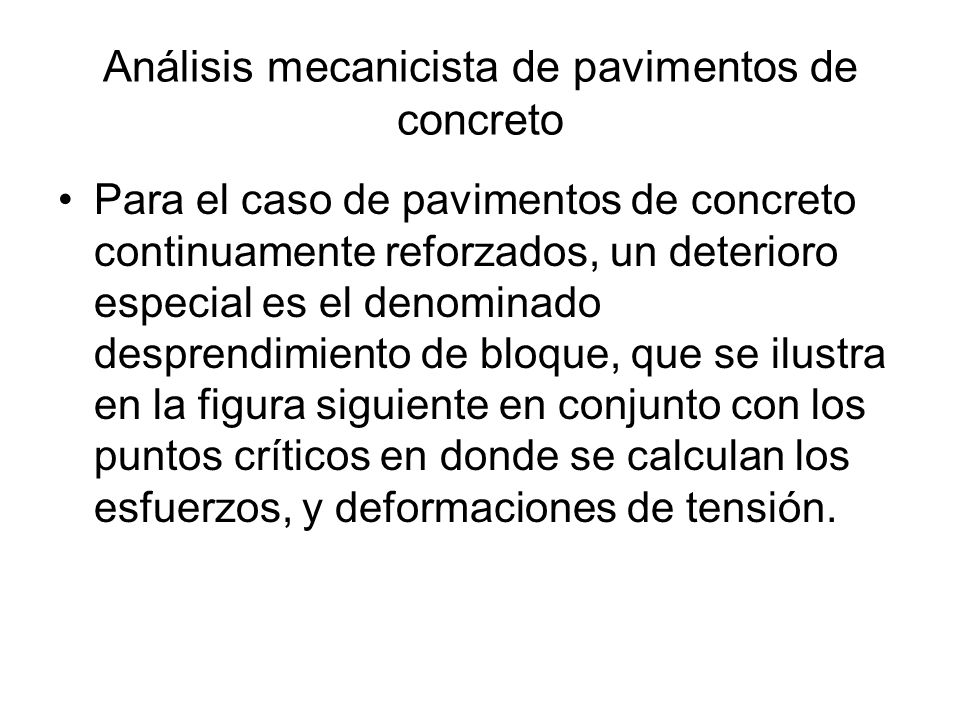 Análisis mecanicista de pavimentos de concreto

• Para el caso de pavimentos de concreto continuamente reforzados, un deterioro especial es el denominado desprendimiento de bloque, que se ilustra en la figura siguiente en conjunto con los puntos críticos en donde se calculan los esfuerzos, y deformaciones de tensión.